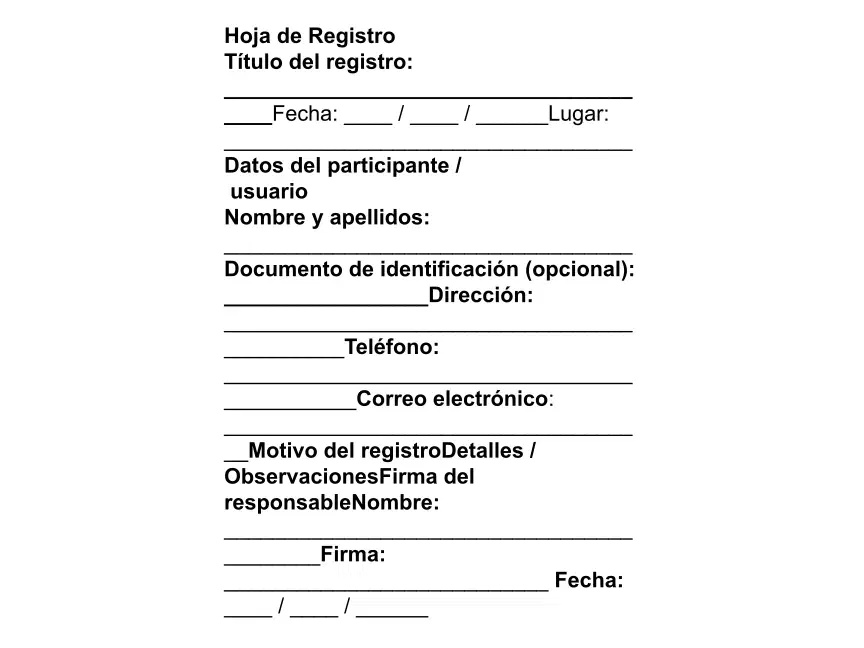 Hoja de Registro
Título del registro:
____
____Fecha: ____ / ____ / ____Lugar:
____
Datos del participante / usuario
Nombre y apellidos:
____
Documento de identificación (opcional):
____Dirección:
____
____Teléfono:
____
____Correo electrónico:
____
____Motivo del registroDetalles / ObservacionesFirma del responsableNombre:
____
____Firma:
____ Fecha:
____ / ____ / ____